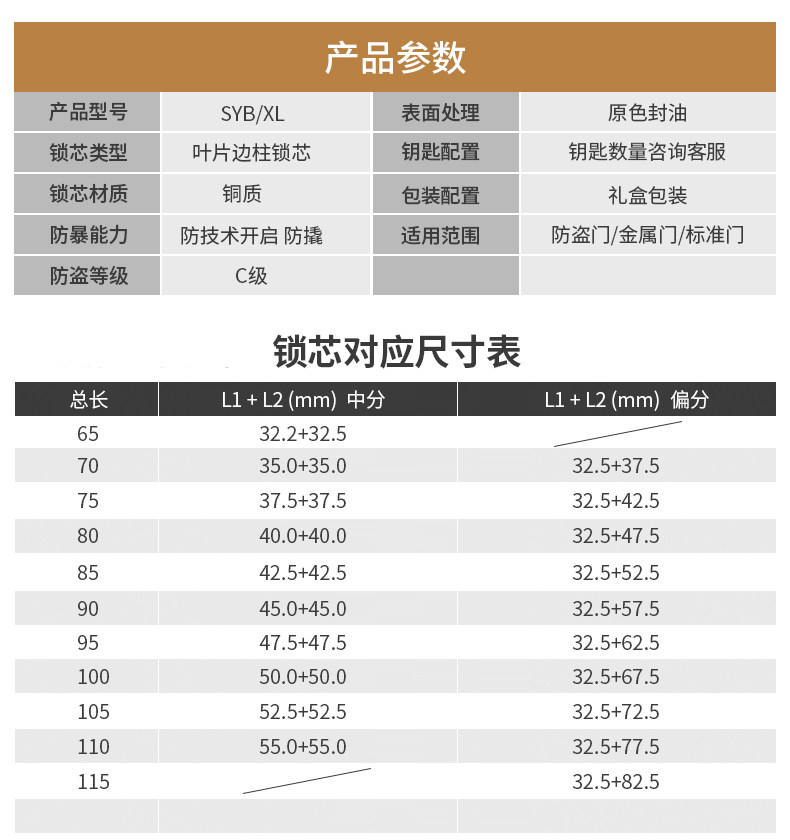 产品参数

| 产品型号 | SYB/XL | 表面处理 | 原色封油 |
|---|---|---|---|
| 锁芯类型 | 叶片边柱锁芯 | 钥匙配置 | 钥匙数量咨询客服 |
| 锁芯材质 | 铜质 | 包装配置 | 礼盒包装 |
| 防暴能力 | 防技术开启 防撬 | 适用范围 | 防盗门/金属门/标准门 |
| 防盗等级 | C级 | | |

锁芯对应尺寸表

| 总长 | L1 + L2 (mm) 中分 | L1 + L2 (mm) 偏分 |
|---|---|---|
| 65 | 32.2+32.5 | |
| 70 | 35.0+35.0 | 32.5+37.5 |
| 75 | 37.5+37.5 | 32.5+42.5 |
| 80 | 40.0+40.0 | 32.5+47.5 |
| 85 | 42.5+42.5 | 32.5+52.5 |
| 90 | 45.0+45.0 | 32.5+57.5 |
| 95 | 47.5+47.5 | 32.5+62.5 |
| 100 | 50.0+50.0 | 32.5+67.5 |
| 105 | 52.5+52.5 | 32.5+72.5 |
| 110 | 55.0+55.0 | 32.5+77.5 |
| 115 | | 32.5+82.5 |